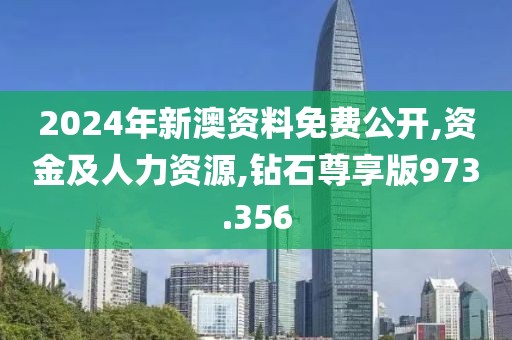 2024年新澳资料免费公开,资金及人力资源,钻石尊享版973.356